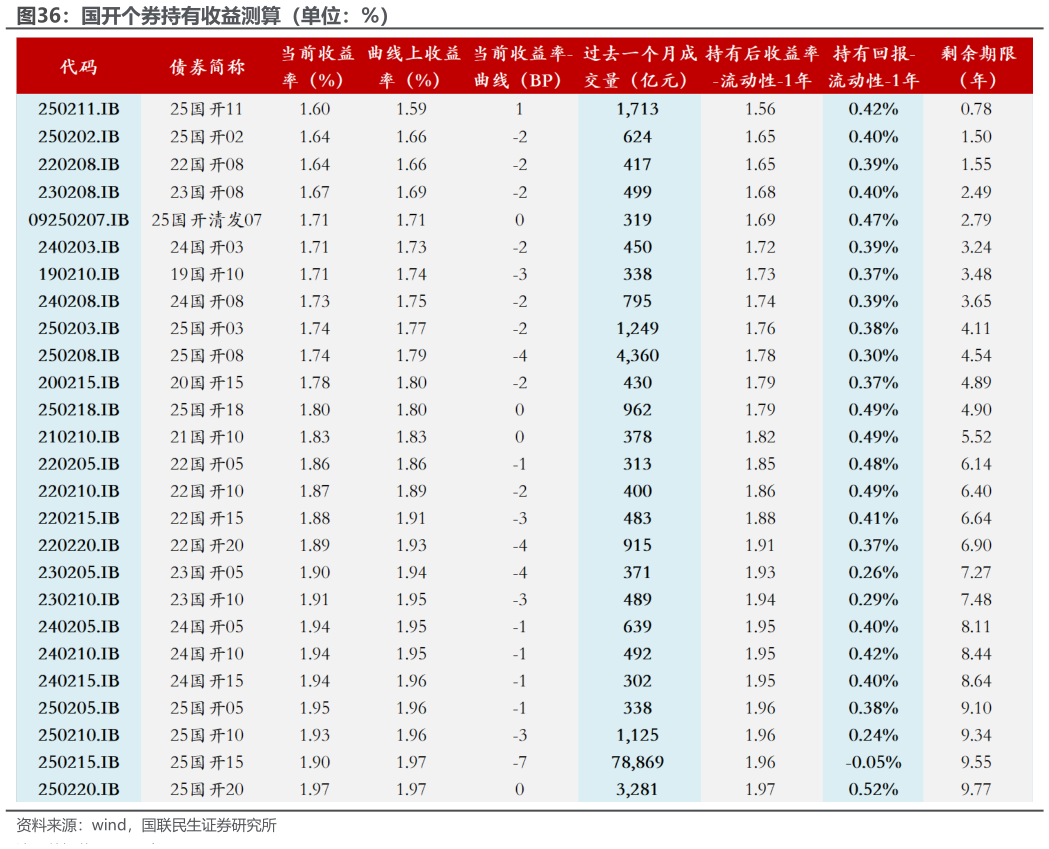 图36：国开个券持有收益测算（单位：%）

| 代码 | 债券简称 | 当前收益率（%） | 曲线上收益率（%） | 当前收益率-曲线（BP） | 过去一个月成交量（亿元） | 持有后收益率-流动性-1年 | 持有回报-流动性-1年 | 剩余期限（年） |
|---|---|---|---|---|---|---|---|---|
| 250211.IB | 25国开11 | 1.60 | 1.59 | 1 | 1,713 | 1.56 | 0.42% | 0.78 |
| 250202.IB | 25国开02 | 1.64 | 1.66 | -2 | 624 | 1.65 | 0.40% | 1.50 |
| 220208.IB | 22国开08 | 1.64 | 1.66 | -2 | 417 | 1.65 | 0.39% | 1.55 |
| 230208.IB | 23国开08 | 1.67 | 1.69 | -2 | 499 | 1.68 | 0.40% | 2.49 |
| 09250207.IB | 25国开清发07 | 1.71 | 1.71 | 0 | 319 | 1.69 | 0.47% | 2.79 |
| 240203.IB | 24国开03 | 1.71 | 1.73 | -2 | 450 | 1.72 | 0.39% | 3.24 |
| 190210.IB | 19国开10 | 1.71 | 1.74 | -3 | 338 | 1.73 | 0.37% | 3.48 |
| 240208.IB | 24国开08 | 1.73 | 1.75 | -2 | 795 | 1.74 | 0.39% | 3.65 |
| 250203.IB | 25国开03 | 1.74 | 1.77 | -2 | 1,249 | 1.76 | 0.38% | 4.11 |
| 250208.IB | 25国开08 | 1.74 | 1.79 | -4 | 4,360 | 1.78 | 0.30% | 4.54 |
| 200215.IB | 20国开15 | 1.78 | 1.80 | -2 | 430 | 1.79 | 0.37% | 4.89 |
| 250218.IB | 25国开18 | 1.80 | 1.80 | 0 | 962 | 1.79 | 0.49% | 4.90 |
| 210210.IB | 21国开10 | 1.83 | 1.83 | 0 | 378 | 1.82 | 0.49% | 5.52 |
| 220205.IB | 22国开05 | 1.86 | 1.86 | -1 | 313 | 1.85 | 0.48% | 6.14 |
| 220210.IB | 22国开10 | 1.87 | 1.89 | -2 | 400 | 1.86 | 0.49% | 6.40 |
| 220215.IB | 22国开15 | 1.88 | 1.91 | -3 | 483 | 1.88 | 0.41% | 6.64 |
| 220220.IB | 22国开20 | 1.89 | 1.93 | -4 | 915 | 1.91 | 0.37% | 6.90 |
| 230205.IB | 23国开05 | 1.90 | 1.94 | -4 | 371 | 1.93 | 0.26% | 7.27 |
| 230210.IB | 23国开10 | 1.91 | 1.95 | -3 | 489 | 1.94 | 0.29% | 7.48 |
| 240205.IB | 24国开05 | 1.94 | 1.95 | -1 | 639 | 1.95 | 0.40% | 8.11 |
| 240210.IB | 24国开10 | 1.94 | 1.95 | -1 | 492 | 1.95 | 0.42% | 8.44 |
| 240215.IB | 24国开15 | 1.94 | 1.96 | -1 | 302 | 1.95 | 0.40% | 8.64 |
| 250205.IB | 25国开05 | 1.95 | 1.96 | -1 | 338 | 1.96 | 0.38% | 9.10 |
| 250210.IB | 25国开10 | 1.93 | 1.96 | -3 | 1,125 | 1.96 | 0.24% | 9.34 |
| 250215.IB | 25国开15 | 1.90 | 1.97 | -7 | 78,869 | 1.96 | -0.05% | 9.55 |
| 250220.IB | 25国开20 | 1.97 | 1.97 | 0 | 3,281 | 1.97 | 0.52% | 9.77 |

资料来源：wind，国联民生证券研究所